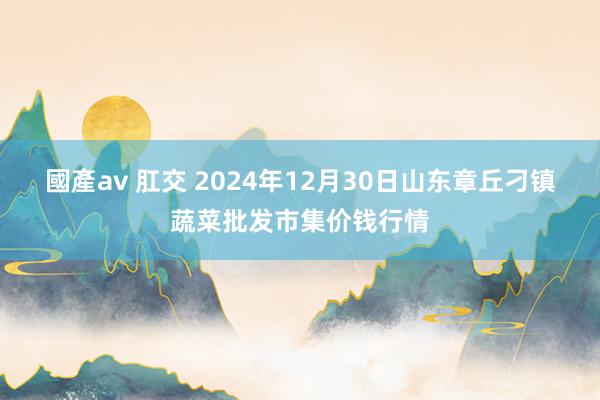 國產av 肛交 2024年12月30日山东章丘刁镇蔬菜批发市集价钱行情